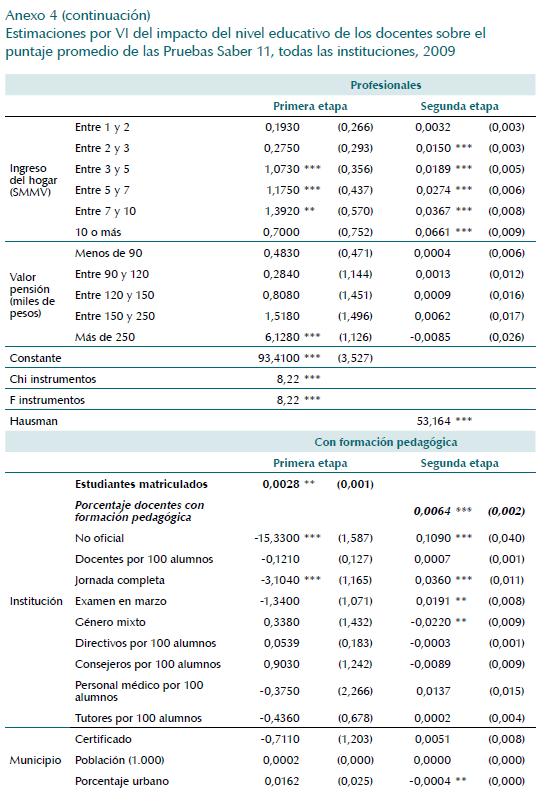 Anexo 4 (continuación)
Estimaciones por VI del impacto del nivel educativo de los docentes sobre el puntaje promedio de las Pruebas Saber 11, todas las instituciones, 2009

| | | Profesionales | | | |
|---|---|---|---|---|---|
| | | Primera etapa | | Segunda etapa | |
| Ingreso del hogar (SMMV) | Entre 1 y 2 | 0,1930 | (0,266) | 0,0032 | (0,003) |
| | Entre 2 y 3 | 0,2750 | (0,293) | 0,0150 *** | (0,003) |
| | Entre 3 y 5 | 1,0730 *** | (0,356) | 0,0189 *** | (0,005) |
| | Entre 5 y 7 | 1,1750 *** | (0,437) | 0,0274 *** | (0,006) |
| | Entre 7 y 10 | 1,3920 ** | (0,570) | 0,0367 *** | (0,008) |
| | 10 o más | 0,7000 | (0,752) | 0,0661 *** | (0,009) |
| Valor pensión (miles de pesos) | Menos de 90 | 0,4830 | (0,471) | 0,0004 | (0,006) |
| | Entre 90 y 120 | 0,2840 | (1,144) | 0,0013 | (0,012) |
| | Entre 120 y 150 | 0,8080 | (1,451) | 0,0009 | (0,016) |
| | Entre 150 y 250 | 1,5180 | (1,496) | 0,0062 | (0,017) |
| | Más de 250 | 6,1280 *** | (1,126) | -0,0085 | (0,026) |
| Constante | | 93,4100 *** | (3,527) | | |
| Chi instrumentos | | 8,22 *** | | | |
| F instrumentos | | 8,22 *** | | | |
| Hausman | | | | 53,164 *** | |
| | | Con formación pedagógica | | | |
| | | Primera etapa | | Segunda etapa | |
| | Estudiantes matriculados | 0,0028 ** | (0,001) | | |
| | Porcentaje docentes con formación pedagógica | | | 0,0064 *** | (0,002) |
| Institución | No oficial | -15,3300 *** | (1,587) | 0,1090 *** | (0,040) |
| | Docentes por 100 alumnos | -0,1210 | (0,127) | 0,0007 | (0,001) |
| | Jornada completa | -3,1040 *** | (1,165) | 0,0360 *** | (0,011) |
| | Examen en marzo | -1,3400 | (1,071) | 0,0191 ** | (0,008) |
| | Género mixto | 0,3380 | (1,432) | -0,0220 ** | (0,009) |
| | Directivos por 100 alumnos | 0,0539 | (0,183) | -0,0003 | (0,001) |
| | Consejeros por 100 alumnos | 0,9030 | (1,242) | -0,0089 | (0,009) |
| | Personal médico por 100 alumnos | -0,3750 | (2,266) | 0,0137 | (0,015) |
| | Tutores por 100 alumnos | -0,4360 | (0,678) | 0,0002 | (0,004) |
| Municipio | Certificado | -0,7110 | (1,203) | 0,0051 | (0,008) |
| | Población (1.000) | 0,0002 | (0,000) | 0,0000 | (0,000) |
| | Porcentaje urbano | 0,0162 | (0,025) | -0,0004 ** | (0,000) |